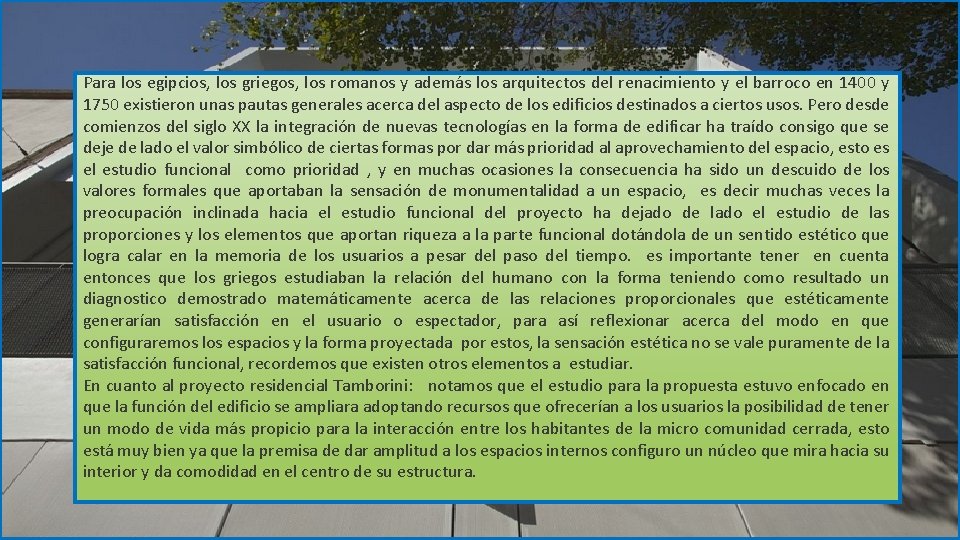 Para los egipcios, los griegos, los romanos y además los arquitectos del renacimiento y el barroco en 1400 y 1750 existieron unas pautas generales acerca del aspecto de los edificios destinados a ciertos usos. Pero desde comienzos del siglo XX la integración de nuevas tecnologías en la forma de edificar ha traído consigo que se deje de lado el valor simbólico de ciertas formas por dar más prioridad al aprovechamiento del espacio, esto es el estudio funcional como prioridad , y en muchas ocasiones la consecuencia ha sido un descuido de los valores formales que aportaban la sensación de monumentalidad a un espacio, es decir muchas veces la preocupación inclinada hacia el estudio funcional del proyecto ha dejado de lado el estudio de las proporciones y los elementos que aportan riqueza a la parte funcional dotándola de un sentido estético que logra calar en la memoria de los usuarios a pesar del paso del tiempo. es importante tener en cuenta entonces que los griegos estudiaban la relación del humano con la forma teniendo como resultado un diagnostico demostrado matemáticamente acerca de las relaciones proporcionales que estéticamente generarían satisfacción en el usuario o espectador, para así reflexionar acerca del modo en que configuraremos los espacios y la forma proyectada por estos, la sensación estética no se vale puramente de la satisfacción funcional, recordemos que existen otros elementos a estudiar.
En cuanto al proyecto residencial Tamborini: notamos que el estudio para la propuesta estuvo enfocado en que la función del edificio se ampliara adoptando recursos que ofrecerían a los usuarios la posibilidad de tener un modo de vida más propicio para la interacción entre los habitantes de la micro comunidad cerrada, esto está muy bien ya que la premisa de dar amplitud a los espacios internos configuro un núcleo que mira hacia su interior y da comodidad en el centro de su estructura.